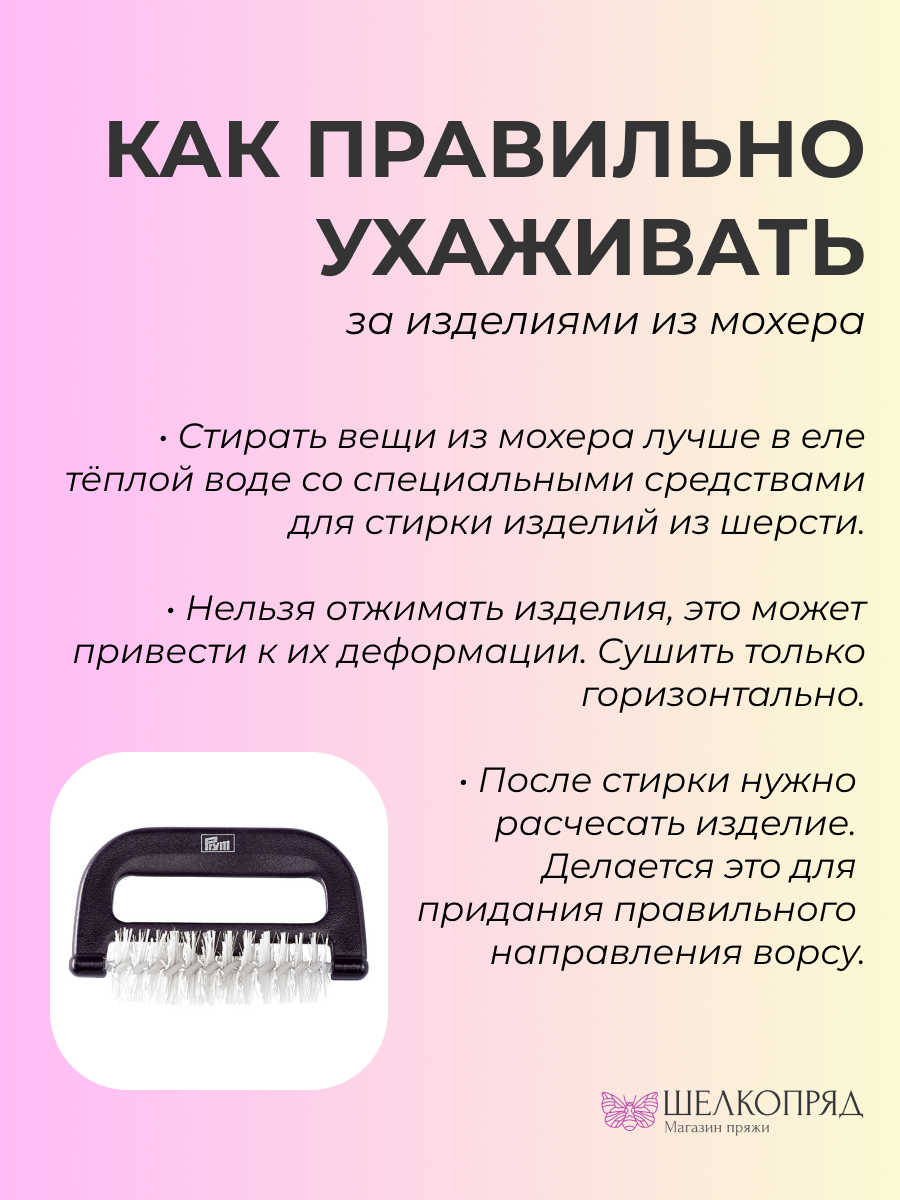 КАК ПРАВИЛЬНО УХАЖИВАТЬ

за изделиями из мохера

• Стирать вещи из мохера лучше в еле тёплой воде со специальными средствами для стирки изделий из шерсти.

• Нельзя отжимать изделия, это может привести к их деформации. Сушить только горизонтально.

• После стирки нужно расчесать изделие. Делается это для придания правильного направления ворсу.

Prym

ШЕЛКОПРЯД
Магазин пряжи